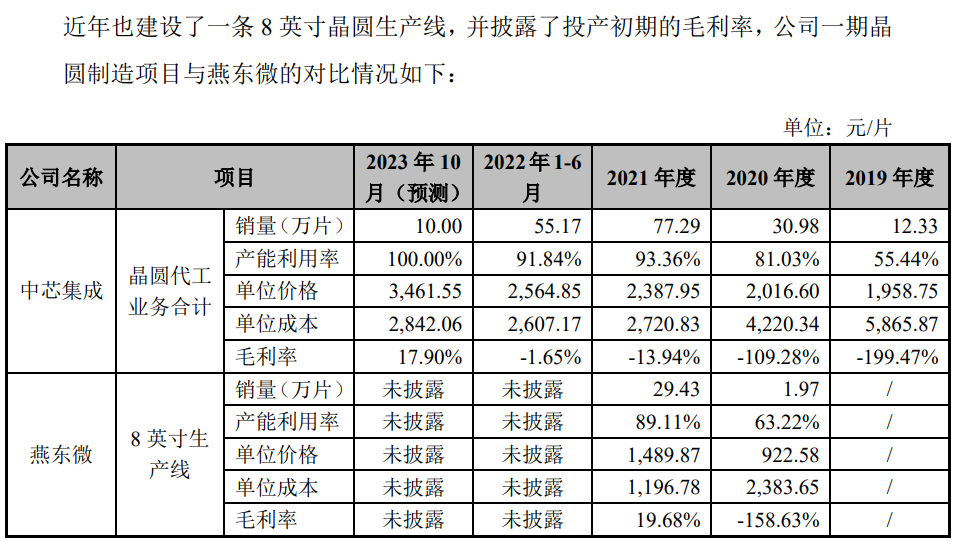 近年也建设了一条 8 英寸晶圆生产线，并披露了投产初期的毛利率，公司一期晶圆制造项目与燕东微的对比情况如下：

单位：元/片

| 公司名称 | 项目 | | 2023 年 10 月（预测） | 2022 年 1-6 月 | 2021 年度 | 2020 年度 | 2019 年度 |
|---|---|---|---|---|---|---|---|
| 中芯集成 | 晶圆代工业务合计 | 销量（万片） | 10.00 | 55.17 | 77.29 | 30.98 | 12.33 |
| | | 产能利用率 | 100.00% | 91.84% | 93.36% | 81.03% | 55.44% |
| | | 单位价格 | 3,461.55 | 2,564.85 | 2,387.95 | 2,016.60 | 1,958.75 |
| | | 单位成本 | 2,842.06 | 2,607.17 | 2,720.83 | 4,220.34 | 5,865.87 |
| | | 毛利率 | 17.90% | -1.65% | -13.94% | -109.28% | -199.47% |
| 燕东微 | 8 英寸生产线 | 销量（万片） | 未披露 | 未披露 | 29.43 | 1.97 | / |
| | | 产能利用率 | 未披露 | 未披露 | 89.11% | 63.22% | / |
| | | 单位价格 | 未披露 | 未披露 | 1,489.87 | 922.58 | / |
| | | 单位成本 | 未披露 | 未披露 | 1,196.78 | 2,383.65 | / |
| | | 毛利率 | 未披露 | 未披露 | 19.68% | -158.63% | / |